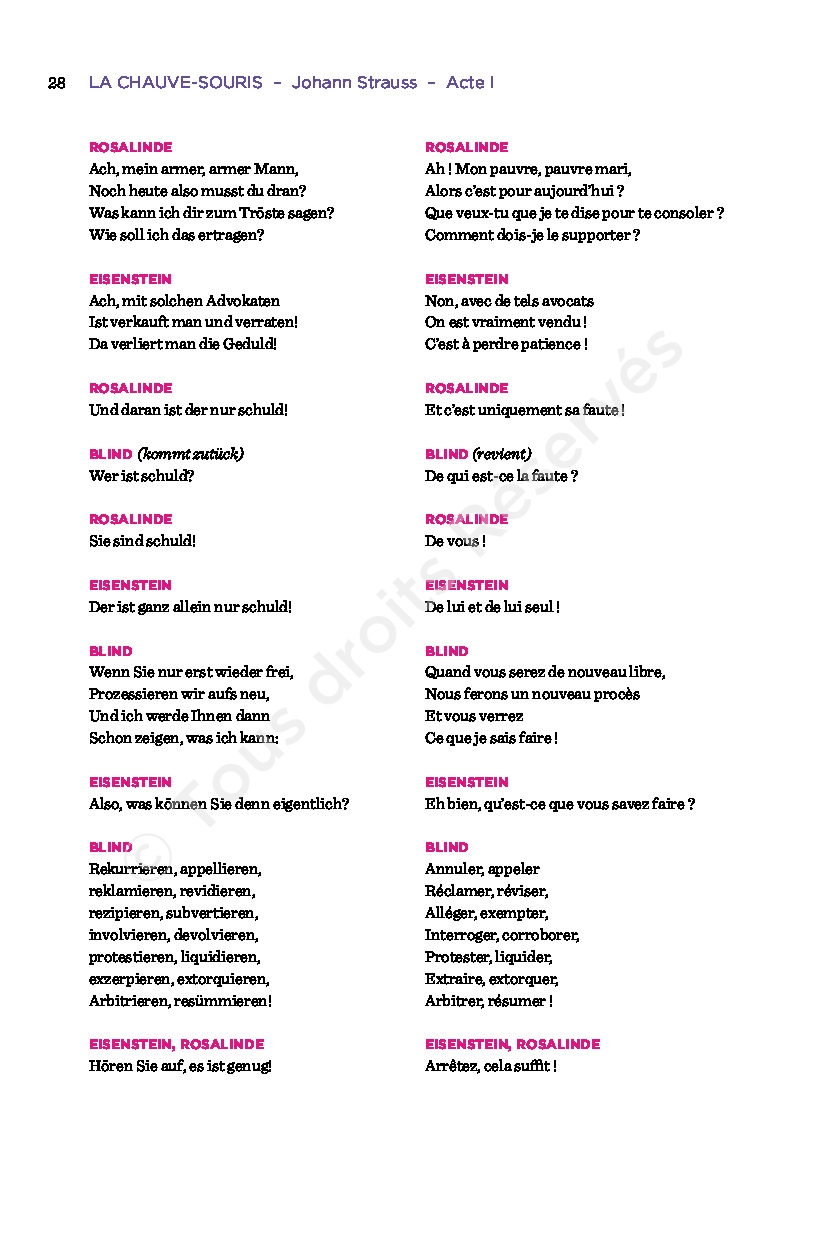 28 LA CHAUVE-SOURIS – Johann Strauss – Acte I

ROSALINDE
Ach, mein armer, armer Mann,
Noch heute also musst du dran?
Was kann ich dir zum Tröste sagen?
Wie soll ich das ertragen?

EISENSTEIN
Ach, mit solchen Advokaten
Ist verkauft man und verraten!
Da verliert man die Geduld!

ROSALINDE
Und daran ist der nur schuld!

BLIND (kommt zutück)
Wer ist schuld?

ROSALINDE
Sie sind schuld!

EISENSTEIN
Der ist ganz allein nur schuld!

BLIND
Wenn Sie nur erst wieder frei,
Prozessieren wir aufs neu,
Und ich werde Ihnen dann
Schon zeigen, was ich kann:

EISENSTEIN
Also, was können Sie denn eigentlich?

BLIND
Rekurrieren, appellieren,
reklamieren, revidieren,
rezipieren, subvertieren,
involvieren, devolvieren,
protestieren, liquidieren,
exzerpieren, extorquieren,
Arbitrieren, resümmieren!

EISENSTEIN, ROSALINDE
Hören Sie auf, es ist genug!

ROSALINDE
Ah ! Mon pauvre, pauvre mari,
Alors c'est pour aujourd'hui ?
Que veux-tu que je te dise pour te consoler ?
Comment dois-je le supporter ?

EISENSTEIN
Non, avec de tels avocats
On est vraiment vendu !
C'est à perdre patience !

ROSALINDE
Et c'est uniquement sa faute !

BLIND (revient)
De qui est-ce la faute ?

ROSALINDE
De vous !

EISENSTEIN
De lui et de lui seul !

BLIND
Quand vous serez de nouveau libre,
Nous ferons un nouveau procès
Et vous verrez
Ce que je sais faire !

EISENSTEIN
Eh bien, qu'est-ce que vous savez faire ?

BLIND
Annuler, appeler
Réclamer, réviser,
Alléger, exempter,
Interroger, corroborer,
Protester, liquider,
Extraire, extorquer,
Arbitrer, résumer !

EISENSTEIN, ROSALINDE
Arrêtez, cela suffit !

© Tous droits Réservés